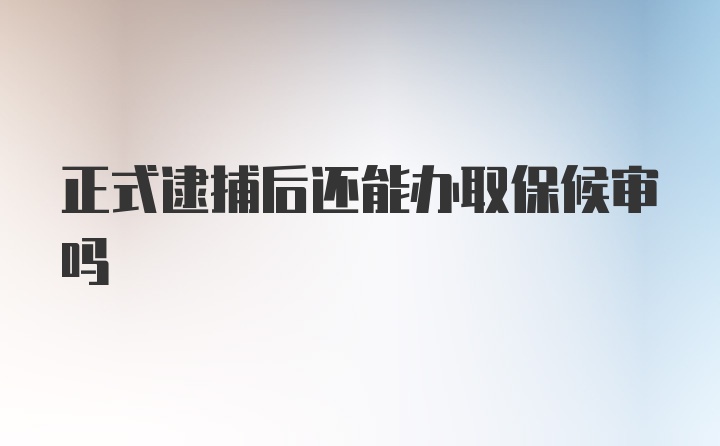 正式逮捕后还能办取保候审吗